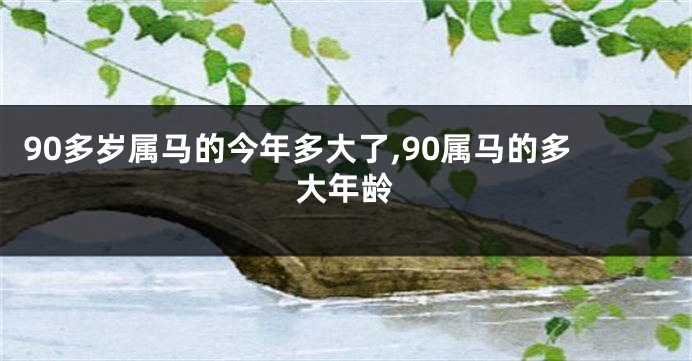 90多岁属马的今年多大了,90属马的多大年龄